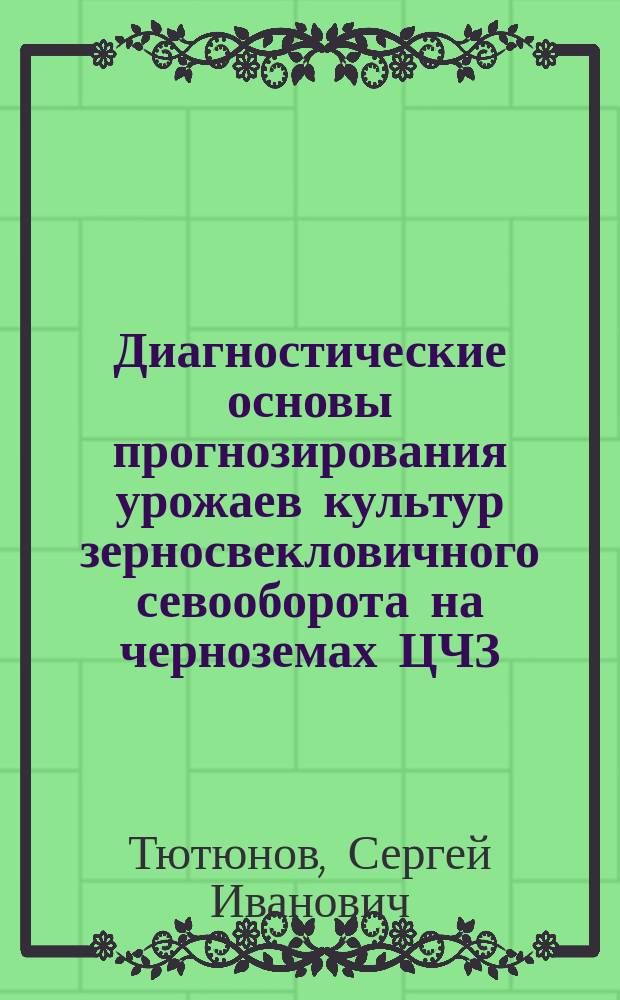 Диагностические основы прогнозирования урожаев культур зерносвекловичного севооборота на черноземах ЦЧЗ

Тютюнов, Сергей Иванович